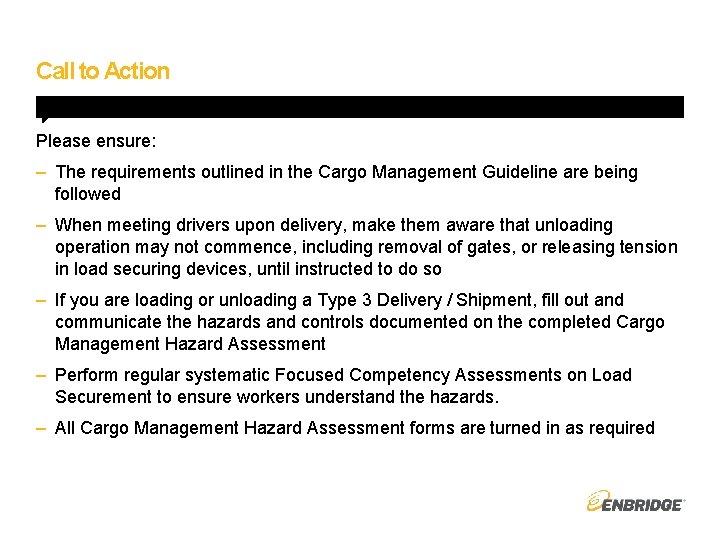 Call to Action

Please ensure:

– The requirements outlined in the Cargo Management Guideline are being followed

– When meeting drivers upon delivery, make them aware that unloading operation may not commence, including removal of gates, or releasing tension in load securing devices, until instructed to do so

– If you are loading or unloading a Type 3 Delivery / Shipment, fill out and communicate the hazards and controls documented on the completed Cargo Management Hazard Assessment

– Perform regular systematic Focused Competency Assessments on Load Securement to ensure workers understand the hazards.

– All Cargo Management Hazard Assessment forms are turned in as required

ENBRIDGE